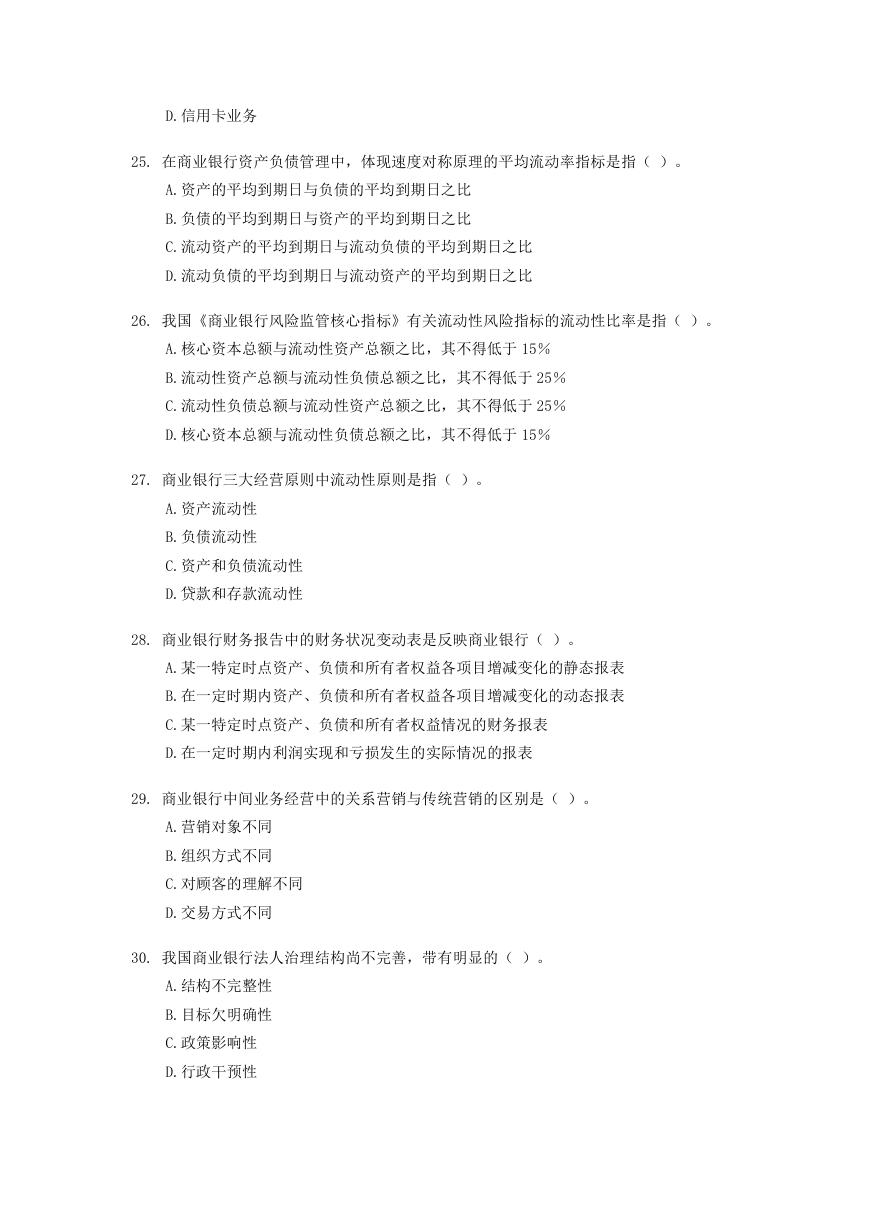 D. 信用卡业务

25. 在商业银行资产负债管理中，体现速度对称原理的平均流动率指标是指（ ）。
A. 资产的平均到期日与负债的平均到期日之比
B. 负债的平均到期日与资产的平均到期日之比
C. 流动资产的平均到期日与流动负债的平均到期日之比
D. 流动负债的平均到期日与流动资产的平均到期日之比

26. 我国《商业银行风险监管核心指标》有关流动性风险指标的流动性比率是指（ ）。
A. 核心资本总额与流动性资产总额之比，其不得低于 15%
B. 流动性资产总额与流动性负债总额之比，其不得低于 25%
C. 流动性负债总额与流动性资产总额之比，其不得低于 25%
D. 核心资本总额与流动性负债总额之比，其不得低于 15%

27. 商业银行三大经营原则中流动性原则是指（ ）。
A. 资产流动性
B. 负债流动性
C. 资产和负债流动性
D. 贷款和存款流动性

28. 商业银行财务报告中的财务状况变动表是反映商业银行（ ）。
A. 某一特定时点资产、负债和所有者权益各项目增减变化的静态报表
B. 在一定时期内资产、负债和所有者权益各项目增减变化的动态报表
C. 某一特定时点资产、负债和所有者权益情况的财务报表
D. 在一定时期内利润实现和亏损发生的实际情况的报表

29. 商业银行中间业务经营中的关系营销与传统营销的区别是（ ）。
A. 营销对象不同
B. 组织方式不同
C. 对顾客的理解不同
D. 交易方式不同

30. 我国商业银行法人治理结构尚不完善，带有明显的（ ）。
A. 结构不完整性
B. 目标欠明确性
C. 政策影响性
D. 行政干预性